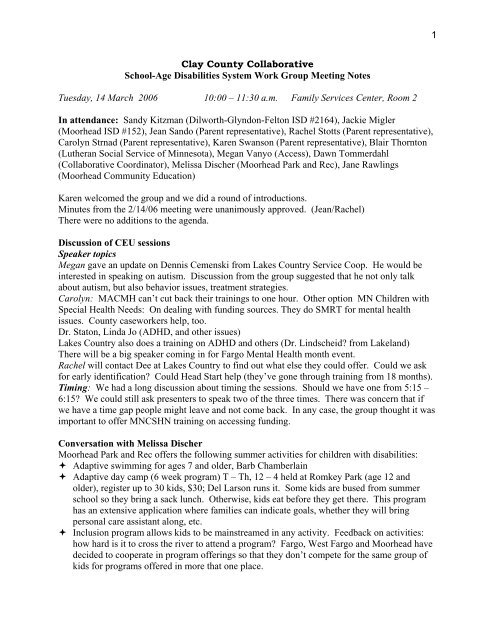 1

Clay County Collaborative
School-Age Disabilities System Work Group Meeting Notes

Tuesday, 14 March 2006 10:00 – 11:30 a.m. Family Services Center, Room 2

In attendance: Sandy Kitzman (Dilworth-Glyndon-Felton ISD #2164), Jackie Migler (Moorhead ISD #152), Jean Sando (Parent representative), Rachel Stotts (Parent representative), Carolyn Strnad (Parent representative), Karen Swanson (Parent representative), Blair Thornton (Lutheran Social Service of Minnesota), Megan Vanyo (Access), Dawn Tommerdahl (Collaborative Coordinator), Melissa Discher (Moorhead Park and Rec), Jane Rawlings (Moorhead Community Education)

Karen welcomed the group and we did a round of introductions.
Minutes from the 2/14/06 meeting were unanimously approved. (Jean/Rachel)
There were no additions to the agenda.

Discussion of CEU sessions
Speaker topics
Megan gave an update on Dennis Cemenski from Lakes Country Service Coop. He would be interested in speaking on autism. Discussion from the group suggested that he not only talk about autism, but also behavior issues, treatment strategies.
Carolyn: MACMH can't cut back their trainings to one hour. Other option MN Children with Special Health Needs: On dealing with funding sources. They do SMRT for mental health issues. County caseworkers help, too.
Dr. Staton, Linda Jo (ADHD, and other issues)
Lakes Country also does a training on ADHD and others (Dr. Lindscheid? from Lakeland)
There will be a big speaker coming in for Fargo Mental Health month event.
Rachel will contact Dee at Lakes Country to find out what else they could offer. Could we ask for early identification? Could Head Start help (they've gone through training from 18 months).
Timing: We had a long discussion about timing the sessions. Should we have one from 5:15 – 6:15? We could still ask presenters to speak two of the three times. There was concern that if we have a time gap people might leave and not come back. In any case, the group thought it was important to offer MNCSHN training on accessing funding.

Conversation with Melissa Discher
Moorhead Park and Rec offers the following summer activities for children with disabilities:
✦ Adaptive swimming for ages 7 and older, Barb Chamberlain
✦ Adaptive day camp (6 week program) T – Th, 12 – 4 held at Romkey Park (age 12 and older), register up to 30 kids, $30; Del Larson runs it. Some kids are bused from summer school so they bring a sack lunch. Otherwise, kids eat before they get there. This program has an extensive application where families can indicate goals, whether they will bring personal care assistant along, etc.
✦ Inclusion program allows kids to be mainstreamed in any activity. Feedback on activities: how hard is it to cross the river to attend a program? Fargo, West Fargo and Moorhead have decided to cooperate in program offerings so that they don't compete for the same group of kids for programs offered in more that one place.